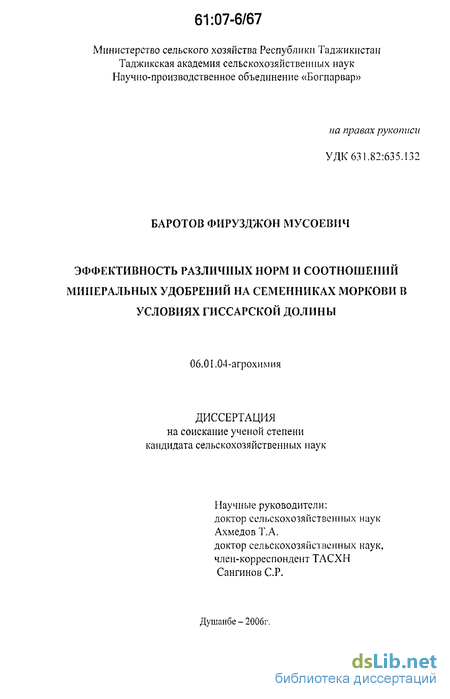 61:07-6/67

Министерство сельского хозяйства Республики Таджикистан
Таджикская академия сельскохозяйственных наук
Научно-производственное объединение «Богпарвар»

на правах рукописи

УДК 631.82:635.132

БАРОТОВ ФИРУЗДЖОН МУСОЕВИЧ

ЭФФЕКТИВНОСТЬ РАЗЛИЧНЫХ НОРМ И СООТНОШЕНИЙ МИНЕРАЛЬНЫХ УДОБРЕНИЙ НА СЕМЕННИКАХ МОРКОВИ В УСЛОВИЯХ ГИССАРСКОЙ ДОЛИНЫ

06.01.04-агрохимия

ДИССЕРТАЦИЯ
на соискание ученой степени
кандидата сельскохозяйственных наук

Научные руководители:
доктор сельскохозяйственных наук
Ахмедов Т.А.
доктор сельскохозяйственных наук,
член-корреспондент ТАСХН
Сангинов С.Р.

Душанбе – 2006г.

dsLib.net
библиотека диссертаций